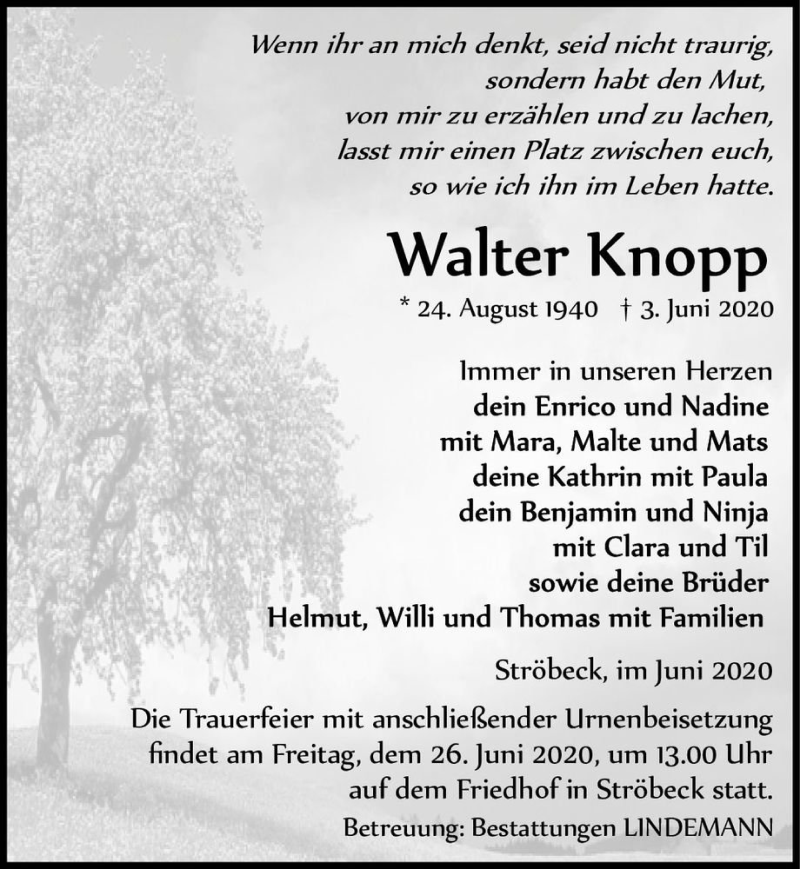 Wenn ihr an mich denkt, seid nicht traurig,
sondern habt den Mut,
von mir zu erzählen und zu lachen,
lasst mir einen Platz zwischen euch,
so wie ich ihn im Leben hatte.

Walter Knopp

* 24. August 1940 † 3. Juni 2020

Immer in unseren Herzen
dein Enrico und Nadine
mit Mara, Malte und Mats
deine Kathrin mit Paula
dein Benjamin und Ninja
mit Clara und Til
sowie deine Brüder
Helmut, Willi und Thomas mit Familien

Ströbeck, im Juni 2020

Die Trauerfeier mit anschließender Urnenbeisetzung findet am Freitag, dem 26. Juni 2020, um 13.00 Uhr auf dem Friedhof in Ströbeck statt.

Betreuung: Bestattungen LINDEMANN